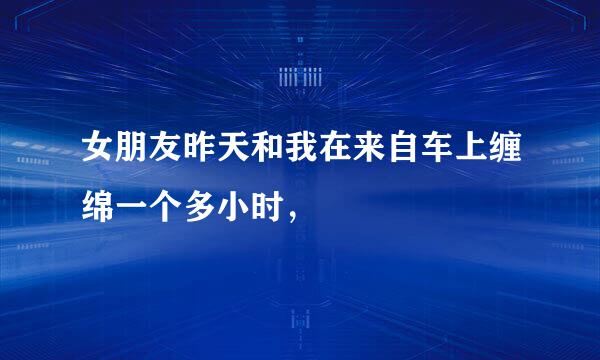 女朋友昨天和我在来自车上缠绵一个多小时，